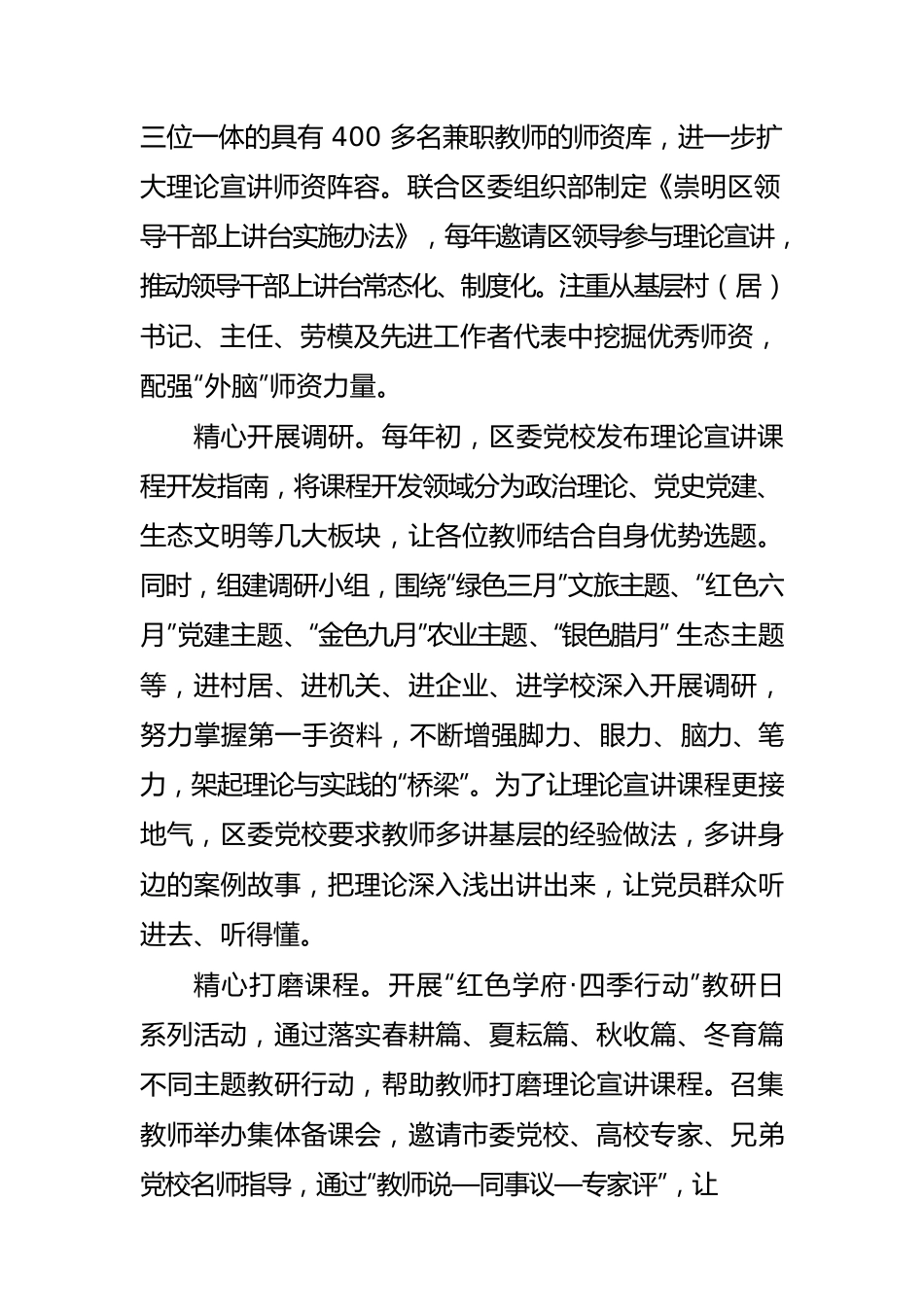 三位一体的具有 400 多名兼职教师的师资库，进一步扩大理论宣讲师资阵容。联合区委组织部制定《崇明区领导干部上讲台实施办法》，每年邀请区领导参与理论宣讲，推动领导干部上讲台常态化、制度化。注重从基层村（居）书记、主任、劳模及先进工作者代表中挖掘优秀师资，配强“外脑”师资力量。

精心开展调研。每年初，区委党校发布理论宣讲课程开发指南，将课程开发领域分为政治理论、党史党建、生态文明等几大板块，让各位教师结合自身优势选题。同时，组建调研小组，围绕“绿色三月”文旅主题、“红色六月”党建主题、“金色九月”农业主题、“银色腊月” 生态主题等，进村居、进机关、进企业、进学校深入开展调研，努力掌握第一手资料，不断增强脚力、眼力、脑力、笔力，架起理论与实践的“桥梁”。为了让理论宣讲课程更接地气，区委党校要求教师多讲基层的经验做法，多讲身边的案例故事，把理论深入浅出讲出来，让党员群众听进去、听得懂。

精心打磨课程。开展“红色学府·四季行动”教研日系列活动，通过落实春耕篇、夏耘篇、秋收篇、冬育篇不同主题教研行动，帮助教师打磨理论宣讲课程。召集教师举办集体备课会，邀请市委党校、高校专家、兄弟党校名师指导，通过“教师说—同事议—专家评”，让